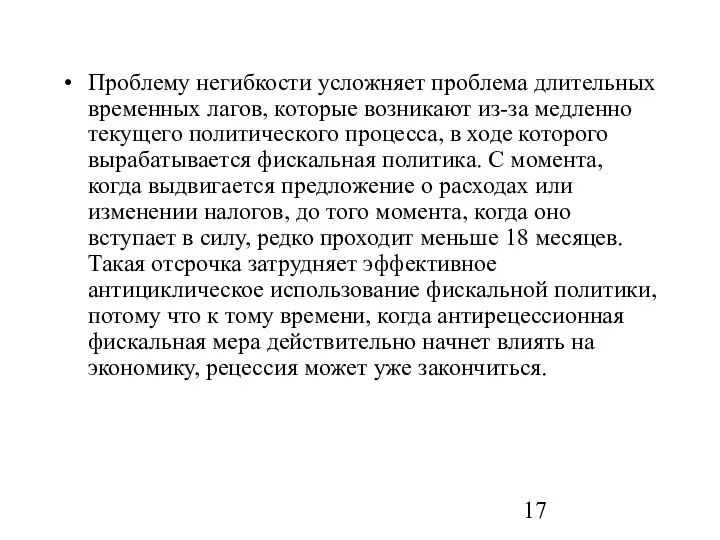 • Проблему негибкости усложняет проблема длительных временных лагов, которые возникают из-за медленно текущего политического процесса, в ходе которого вырабатывается фискальная политика. С момента, когда выдвигается предложение о расходах или изменении налогов, до того момента, когда оно вступает в силу, редко проходит меньше 18 месяцев. Такая отсрочка затрудняет эффективное антициклическое использование фискальной политики, потому что к тому времени, когда антирецессионная фискальная мера действительно начнет влиять на экономику, рецессия может уже закончиться.

17